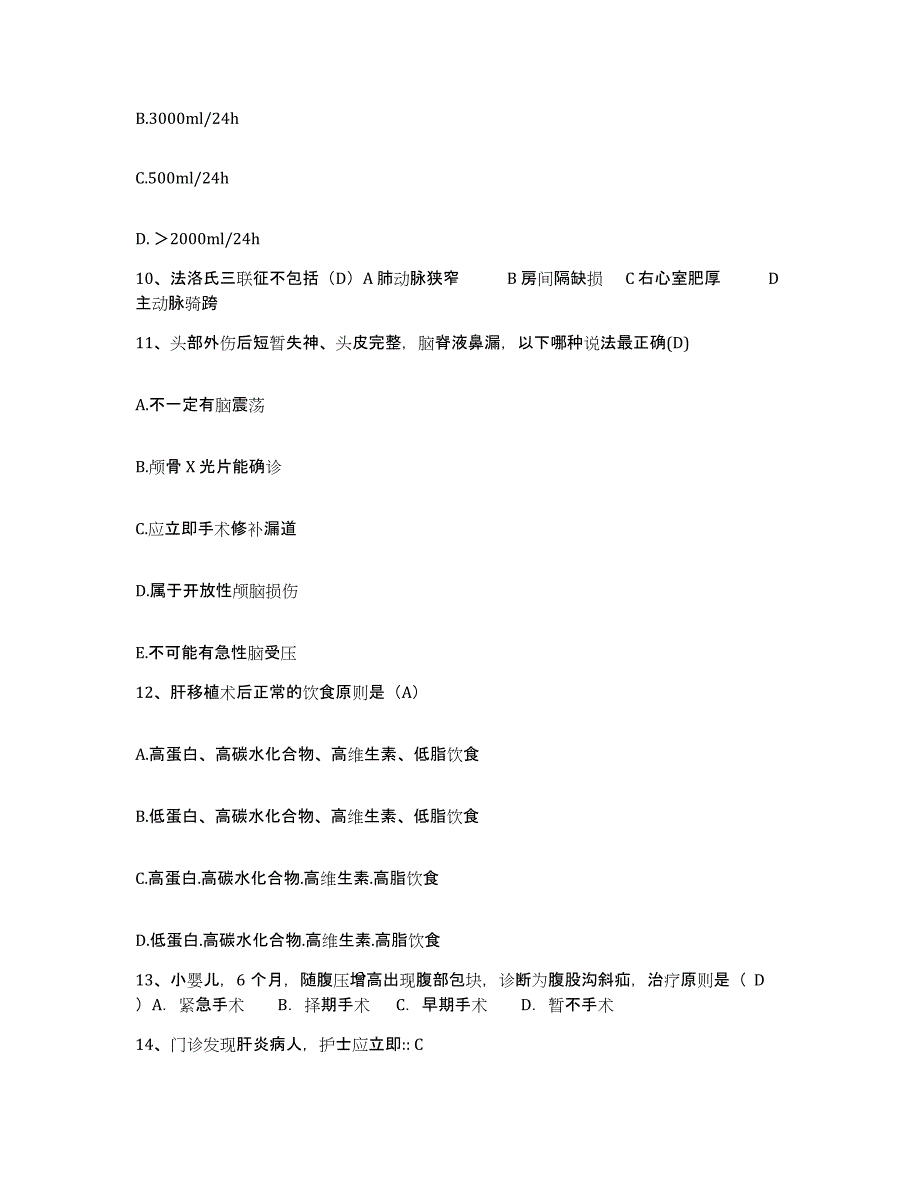 B.3000ml/24h

C.500ml/24h

D. ＞2000ml/24h

10、法洛氏三联征不包括（D）A 肺动脉狭窄 B 房间隔缺损 C 右心室肥厚 D 主动脉骑跨

11、头部外伤后短暂失神、头皮完整，脑脊液鼻漏，以下哪种说法最正确(D)

A.不一定有脑震荡

B.颅骨 X 光片能确诊

C.应立即手术修补漏道

D.属于开放性颅脑损伤

E.不可能有急性脑受压

12、肝移植术后正常的饮食原则是（A）

A.高蛋白、高碳水化合物、高维生素、低脂饮食

B.低蛋白、高碳水化合物、高维生素、低脂饮食

C.高蛋白.高碳水化合物.高维生素.高脂饮食

D.低蛋白.高碳水化合物.高维生素.高脂饮食

13、小婴儿，6 个月，随腹压增高出现腹部包块，诊断为腹股沟斜疝，治疗原则是（ D ）A. 紧急手术 B. 择期手术 C. 早期手术 D. 暂不手术

14、门诊发现肝炎病人，护士应立即:: C